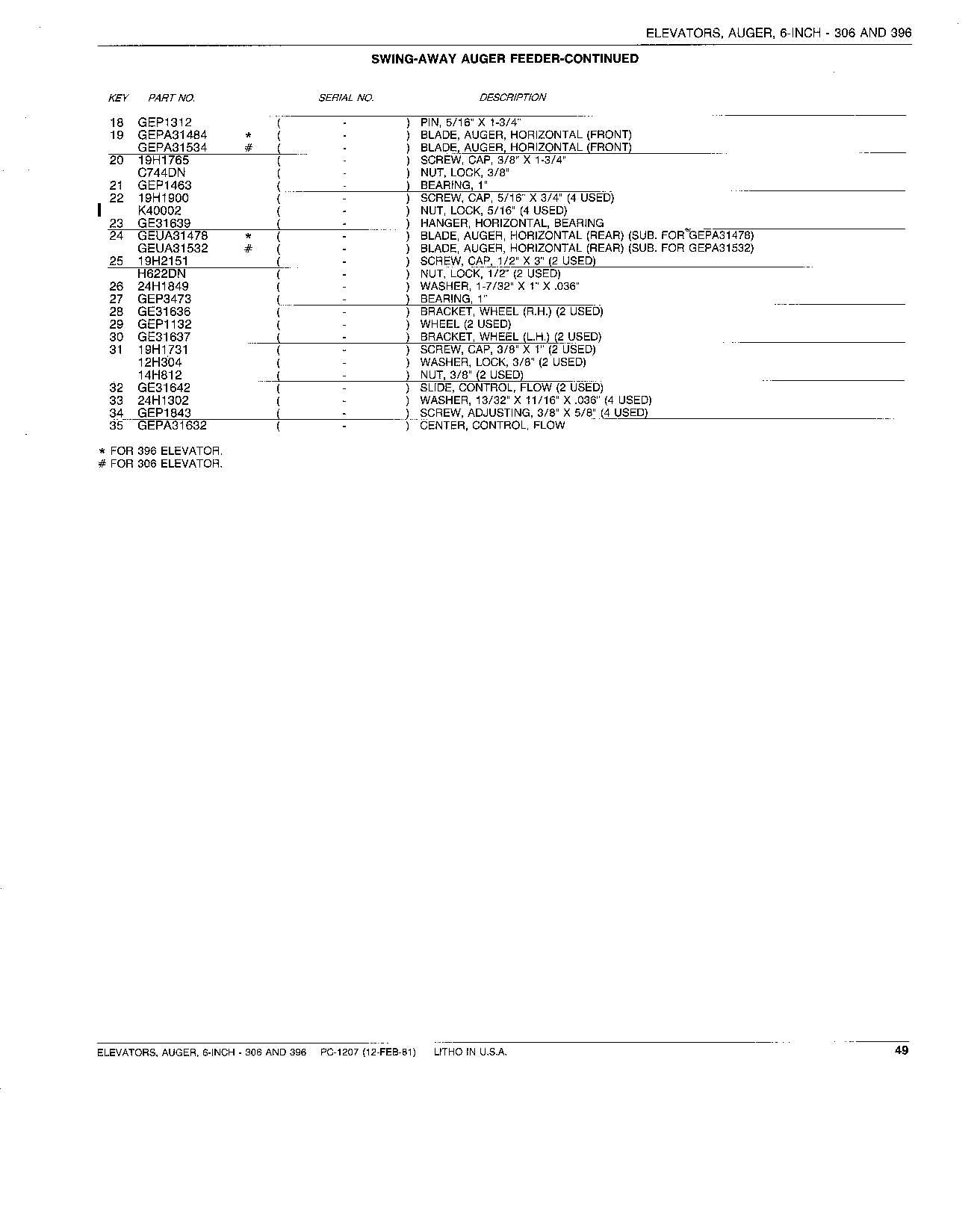 ELEVATORS, AUGER, 6-INCH - 306 AND 396

SWING-AWAY AUGER FEEDER-CONTINUED

| KEY | PART NO. | | SERIAL NO. | DESCRIPTION |
|---|---|---|---|---|
| 18 | GEP1312 | | ( - ) | PIN, 5/16" X 1-3/4" |
| 19 | GEPA31484 | * | ( - ) | BLADE, AUGER, HORIZONTAL (FRONT) |
| | GEPA31534 | # | ( - ) | BLADE, AUGER, HORIZONTAL (FRONT) |
| 20 | 19H1765 | | ( - ) | SCREW, CAP, 3/8" X 1-3/4" |
| | C744DN | | ( - ) | NUT, LOCK, 3/8" |
| 21 | GEP1463 | | ( - ) | BEARING, 1" |
| 22 | 19H1900 | | ( - ) | SCREW, CAP, 5/16" X 3/4" (4 USED) |
| | K40002 | | ( - ) | NUT, LOCK, 5/16" (4 USED) |
| 23 | GE31639 | | ( - ) | HANGER, HORIZONTAL, BEARING |
| 24 | GEUA31478 | * | ( - ) | BLADE, AUGER, HORIZONTAL (REAR) (SUB. FOR GEPA31478) |
| | GEUA31532 | # | ( - ) | BLADE, AUGER, HORIZONTAL (REAR) (SUB. FOR GEPA31532) |
| 25 | 19H2151 | | ( - ) | SCREW, CAP, 1/2" X 3" (2 USED) |
| | H622DN | | ( - ) | NUT, LOCK, 1/2" (2 USED) |
| 26 | 24H1849 | | ( - ) | WASHER, 1-7/32" X 1" X .036" |
| 27 | GEP3473 | | ( - ) | BEARING, 1" |
| 28 | GE31636 | | ( - ) | BRACKET, WHEEL (R.H.) (2 USED) |
| 29 | GEP1132 | | ( - ) | WHEEL (2 USED) |
| 30 | GE31637 | | ( - ) | BRACKET, WHEEL (L.H.) (2 USED) |
| 31 | 19H1731 | | ( - ) | SCREW, CAP, 3/8" X 1" (2 USED) |
| | 12H304 | | ( - ) | WASHER, LOCK, 3/8" (2 USED) |
| | 14H812 | | ( - ) | NUT, 3/8" (2 USED) |
| 32 | GE31642 | | ( - ) | SLIDE, CONTROL, FLOW (2 USED) |
| 33 | 24H1302 | | ( - ) | WASHER, 13/32" X 11/16" X .036" (4 USED) |
| 34 | GEP1843 | | ( - ) | SCREW, ADJUSTING, 3/8" X 5/8" (4 USED) |
| 35 | GEPA31632 | | ( - ) | CENTER, CONTROL, FLOW |

* FOR 396 ELEVATOR.
# FOR 306 ELEVATOR.

ELEVATORS, AUGER, 6-INCH - 306 AND 396 PC-1207 (12-FEB-81) LITHO IN U.S.A. 49